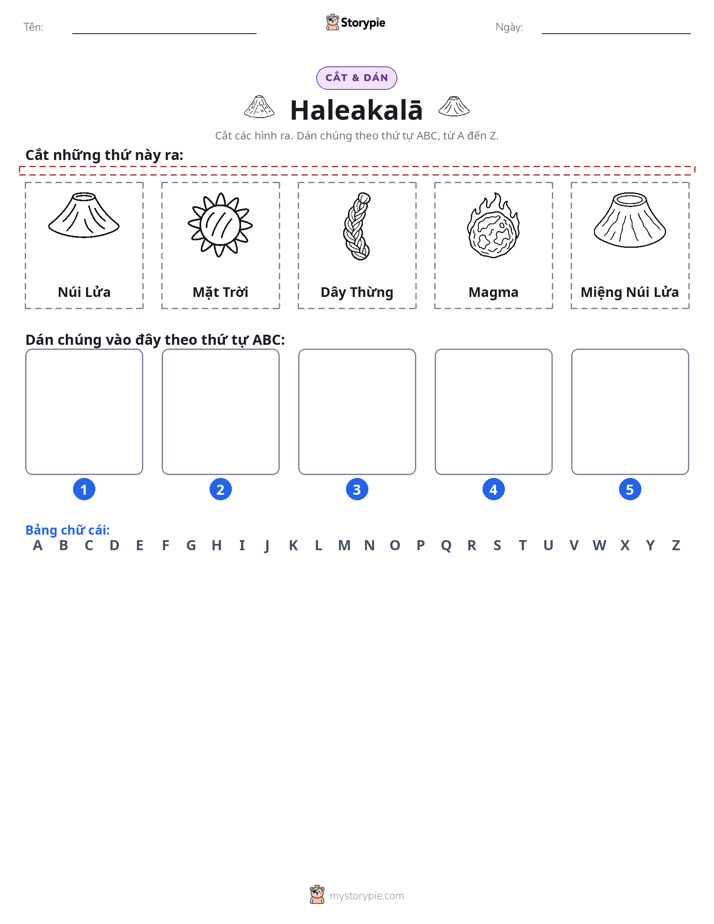 Tên: ____ Storypie Ngày: ____

CẮT & DÁN

Haleakalā

Cắt các hình ra. Dán chúng theo thứ tự ABC, từ A đến Z.

Cắt những thứ này ra:

Núi Lửa

Mặt Trời

Dây Thừng

Magma

Miệng Núi Lửa

Dán chúng vào đây theo thứ tự ABC:

1

2

3

4

5

Bảng chữ cái:
A B C D E F G H I J K L M N O P Q R S T U V W X Y Z

mystorypie.com